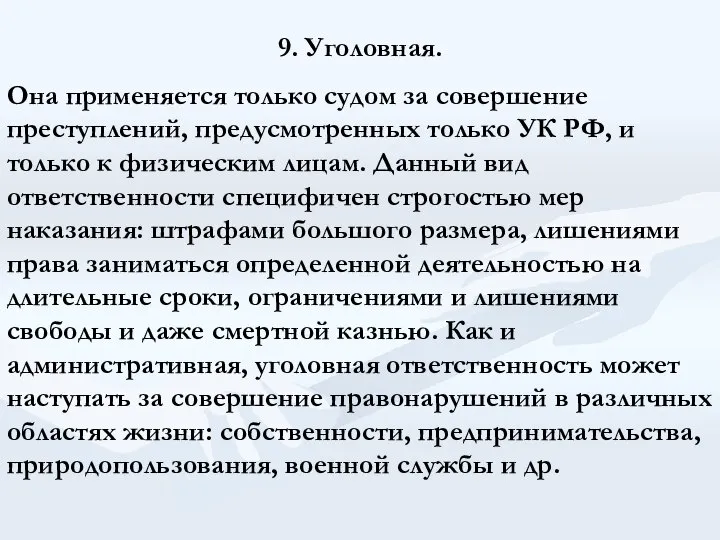 9. Уголовная.

Она применяется только судом за совершение преступлений, предусмотренных только УК РФ, и только к физическим лицам. Данный вид ответственности специфичен строгостью мер наказания: штрафами большого размера, лишениями права заниматься определенной деятельностью на длительные сроки, ограничениями и лишениями свободы и даже смертной казнью. Как и административная, уголовная ответственность может наступать за совершение правонарушений в различных областях жизни: собственности, предпринимательства, природопользования, военной службы и др.